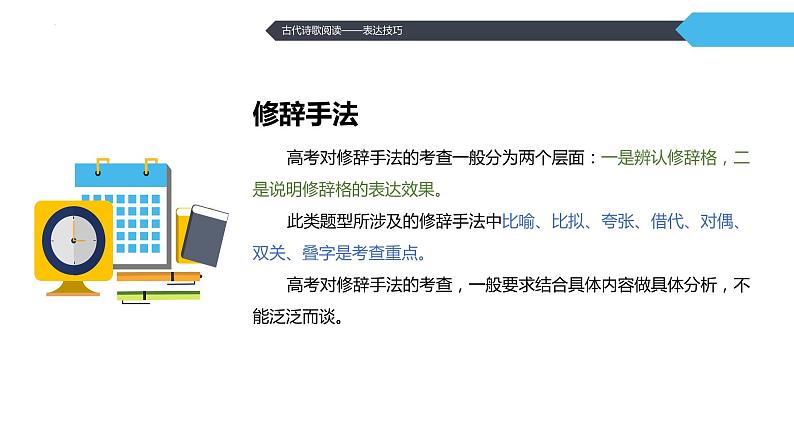 古代诗歌阅读——表达技巧

修辞手法

高考对修辞手法的考查一般分为两个层面：一是辨认修辞格，二是说明修辞格的表达效果。

此类题型所涉及的修辞手法中比喻、比拟、夸张、借代、对偶、双关、叠字是考查重点。

高考对修辞手法的考查，一般要求结合具体内容做具体分析，不能泛泛而谈。